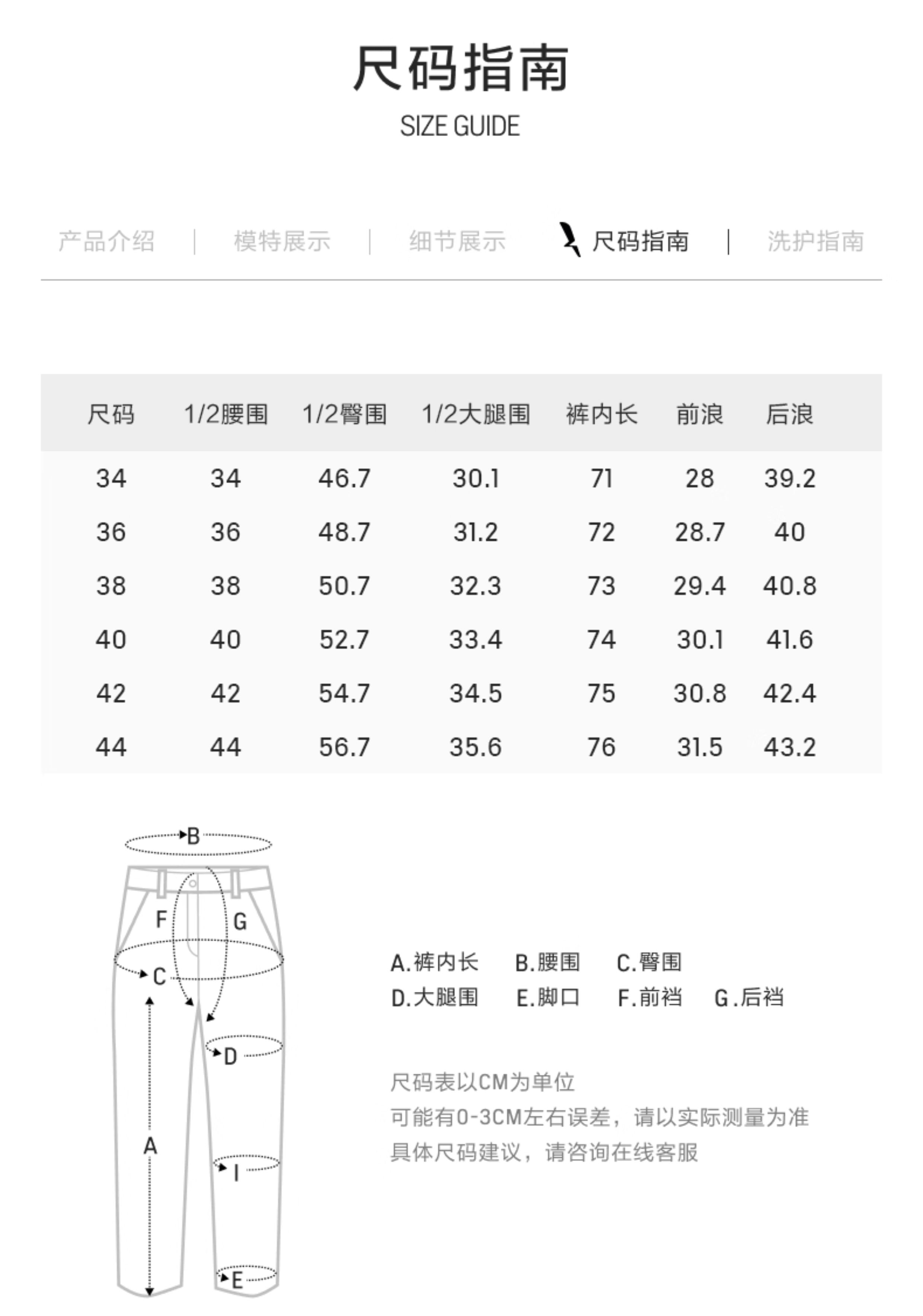 尺码指南
SIZE GUIDE

产品介绍 | 模特展示 | 细节展示 尺码指南 | 洗护指南

| 尺码 | 1/2腰围 | 1/2臀围 | 1/2大腿围 | 裤内长 | 前浪 | 后浪 |
|---|---|---|---|---|---|---|
| 34 | 34 | 46.7 | 30.1 | 71 | 28 | 39.2 |
| 36 | 36 | 48.7 | 31.2 | 72 | 28.7 | 40 |
| 38 | 38 | 50.7 | 32.3 | 73 | 29.4 | 40.8 |
| 40 | 40 | 52.7 | 33.4 | 74 | 30.1 | 41.6 |
| 42 | 42 | 54.7 | 34.5 | 75 | 30.8 | 42.4 |
| 44 | 44 | 56.7 | 35.6 | 76 | 31.5 | 43.2 |

B
F
G
C
D
A
I
E

A.裤内长 B.腰围 C.臀围
D.大腿围 E.脚口 F.前裆 G.后裆

尺码表以CM为单位
可能有0-3CM左右误差，请以实际测量为准
具体尺码建议，请咨询在线客服